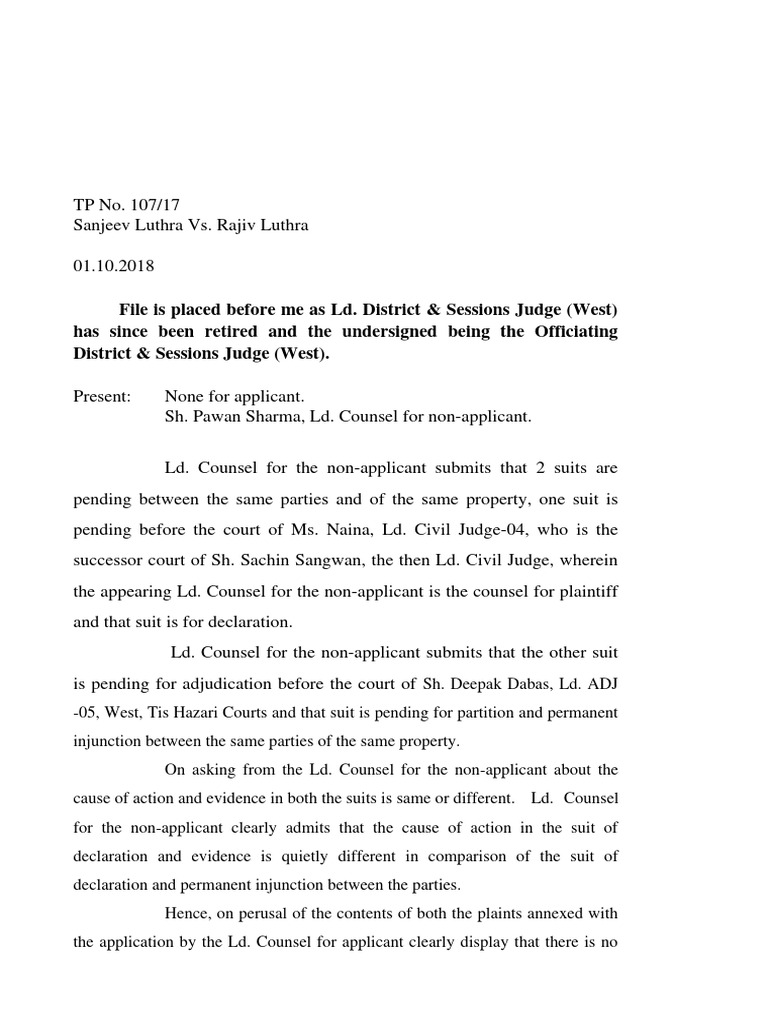 TP No. 107/17
Sanjeev Luthra Vs. Rajiv Luthra

01.10.2018

File is placed before me as Ld. District & Sessions Judge (West) has since been retired and the undersigned being the Officiating District & Sessions Judge (West).

Present: None for applicant.
Sh. Pawan Sharma, Ld. Counsel for non-applicant.

Ld. Counsel for the non-applicant submits that 2 suits are pending between the same parties and of the same property, one suit is pending before the court of Ms. Naina, Ld. Civil Judge-04, who is the successor court of Sh. Sachin Sangwan, the then Ld. Civil Judge, wherein the appearing Ld. Counsel for the non-applicant is the counsel for plaintiff and that suit is for declaration.

Ld. Counsel for the non-applicant submits that the other suit is pending for adjudication before the court of Sh. Deepak Dabas, Ld. ADJ -05, West, Tis Hazari Courts and that suit is pending for partition and permanent injunction between the same parties of the same property.

On asking from the Ld. Counsel for the non-applicant about the cause of action and evidence in both the suits is same or different. Ld. Counsel for the non-applicant clearly admits that the cause of action in the suit of declaration and evidence is quietly different in comparison of the suit of declaration and permanent injunction between the parties.

Hence, on perusal of the contents of both the plaints annexed with the application by the Ld. Counsel for applicant clearly display that there is no